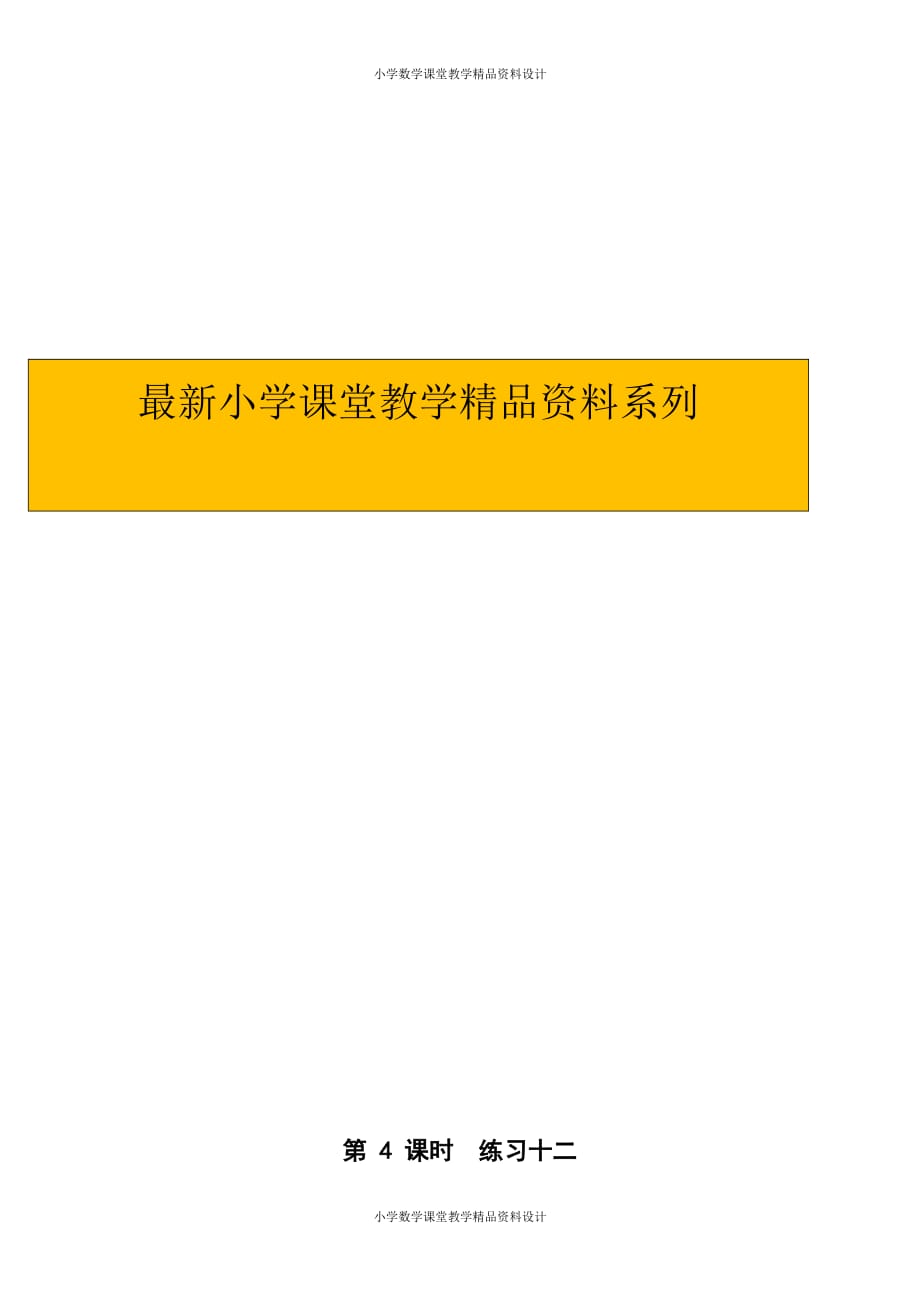 小学数学课堂教学精品资料设计

最新小学课堂教学精品资料系列

第 4 课时　练习十二

小学数学课堂教学精品资料设计